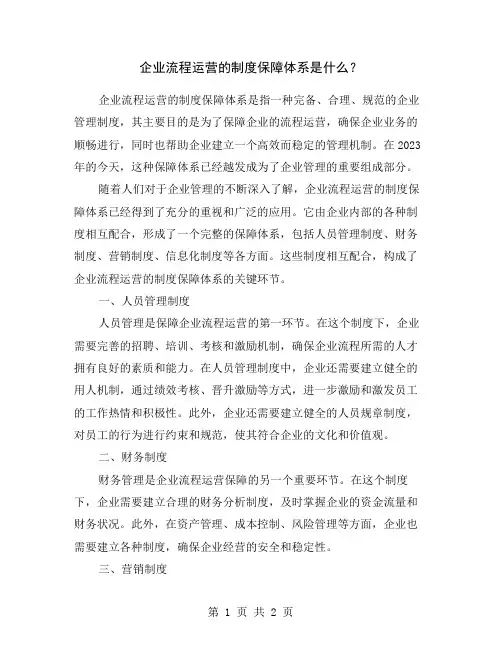 企业流程运营的制度保障体系是什么？

企业流程运营的制度保障体系是指一种完备、合理、规范的企业管理制度，其主要目的是为了保障企业的流程运营，确保企业业务的顺畅进行，同时也帮助企业建立一个高效而稳定的管理机制。在2023年的今天，这种保障体系已经越发成为了企业管理的重要组成部分。

随着人们对于企业管理的不断深入了解，企业流程运营的制度保障体系已经得到了充分的重视和广泛的应用。它由企业内部的各种制度相互配合，形成了一个完整的保障体系，包括人员管理制度、财务制度、营销制度、信息化制度等各方面。这些制度相互配合，构成了企业流程运营的制度保障体系的关键环节。

一、人员管理制度

人员管理是保障企业流程运营的第一环节。在这个制度下，企业需要完善的招聘、培训、考核和激励机制，确保企业流程所需的人才拥有良好的素质和能力。在人员管理制度中，企业还需要建立健全的用人机制，通过绩效考核、晋升激励等方式，进一步激励和激发员工的工作热情和积极性。此外，企业还需要建立健全的人员规章制度，对员工的行为进行约束和规范，使其符合企业的文化和价值观。

二、财务制度

财务管理是企业流程运营保障的另一个重要环节。在这个制度下，企业需要建立合理的财务分析制度，及时掌握企业的资金流量和财务状况。此外，在资产管理、成本控制、风险管理等方面，企业也需要建立各种制度，确保企业经营的安全和稳定性。

三、营销制度

第 1 页 共 2 页